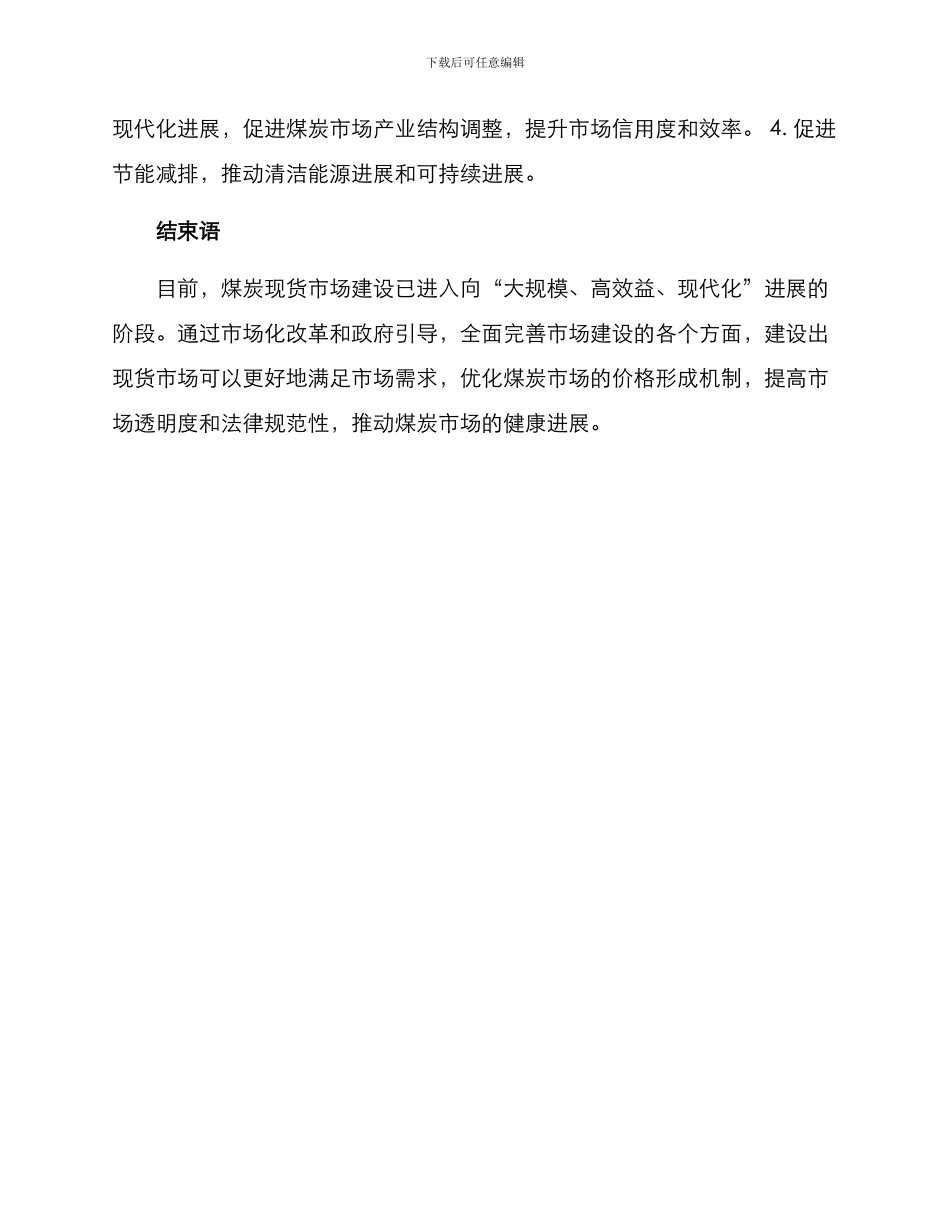 下载后可任意编辑

现代化进展，促进煤炭市场产业结构调整，提升市场信用度和效率。 4. 促进节能减排，推动清洁能源进展和可持续进展。

结束语

目前，煤炭现货市场建设已进入向“大规模、高效益、现代化”进展的阶段。通过市场化改革和政府引导，全面完善市场建设的各个方面，建设出现货市场可以更好地满足市场需求，优化煤炭市场的价格形成机制，提高市场透明度和法律规范性，推动煤炭市场的健康进展。